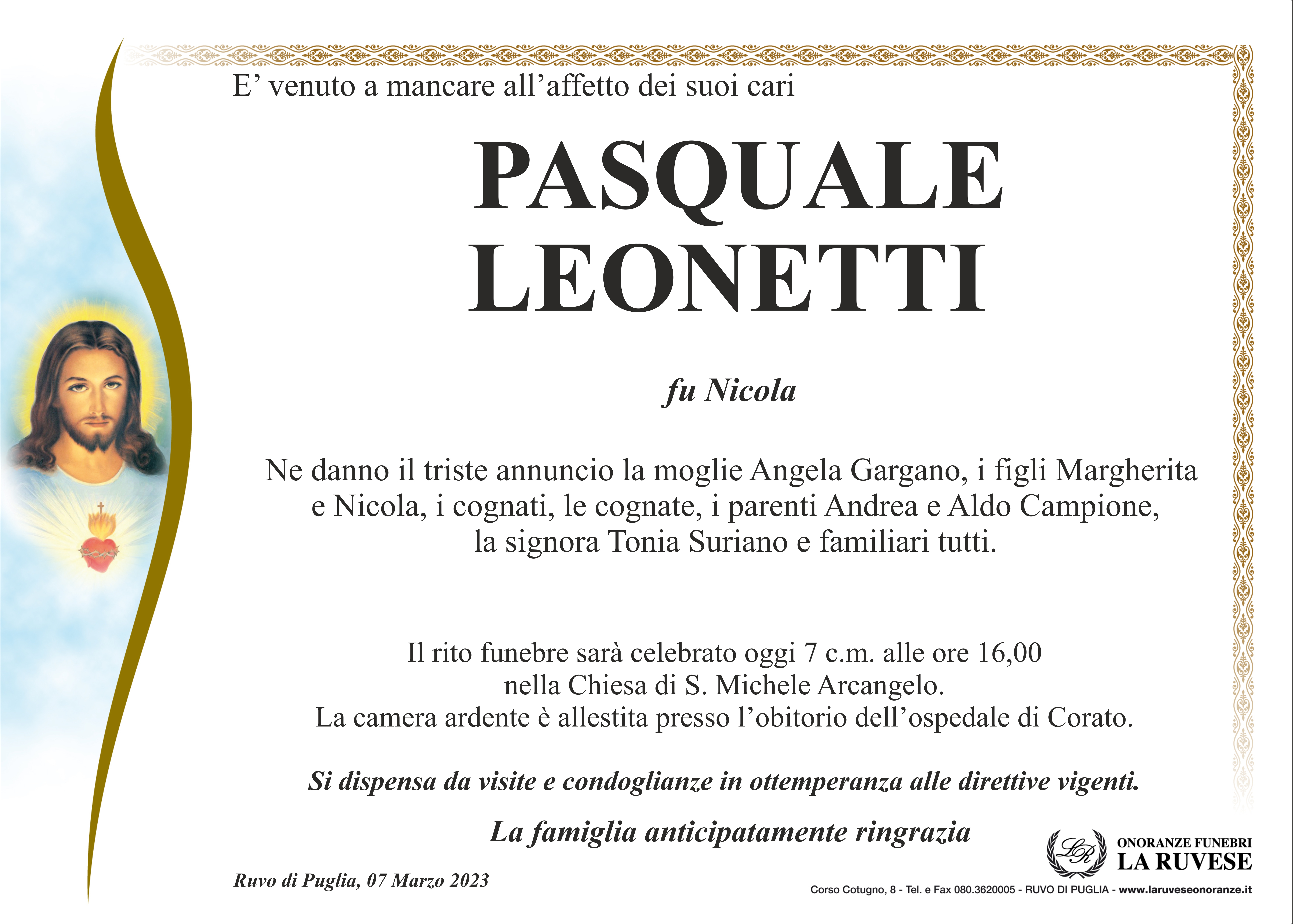 E’ venuto a mancare all’affetto dei suoi cari

PASQUALE LEONETTI

fu Nicola

Ne danno il triste annuncio la moglie Angela Gargano, i figli Margherita e Nicola, i cognati, le cognate, i parenti Andrea e Aldo Campione, la signora Tonia Suriano e familiari tutti.

Il rito funebre sarà celebrato oggi 7 c.m. alle ore 16,00 nella Chiesa di S. Michele Arcangelo. La camera ardente è allestita presso l’obitorio dell’ospedale di Corato.

Si dispensa da visite e condoglianze in ottemperanza alle direttive vigenti.

La famiglia anticipatamente ringrazia

Ruvo di Puglia, 07 Marzo 2023

LR ONORANZE FUNEBRI LA RUVESE

Corso Cotugno, 8 - Tel. e Fax 080.3620005 - RUVO DI PUGLIA - www.laruveseonoranze.it